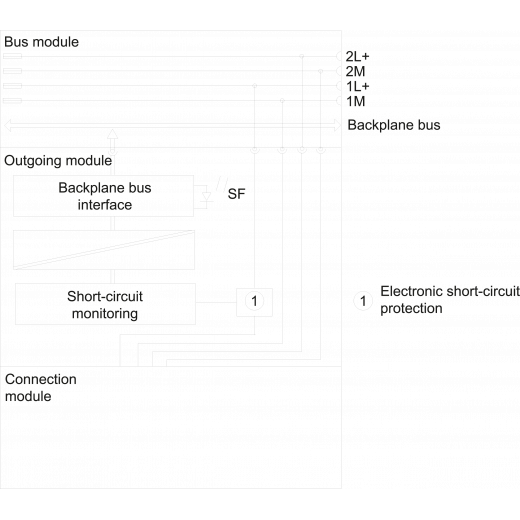 Bus module

2L+
2M
1L+
1M

Backplane bus

Outgoing module

Backplane bus interface

SF

Short-circuit monitoring

1

1 Electronic short-circuit protection

Connection module